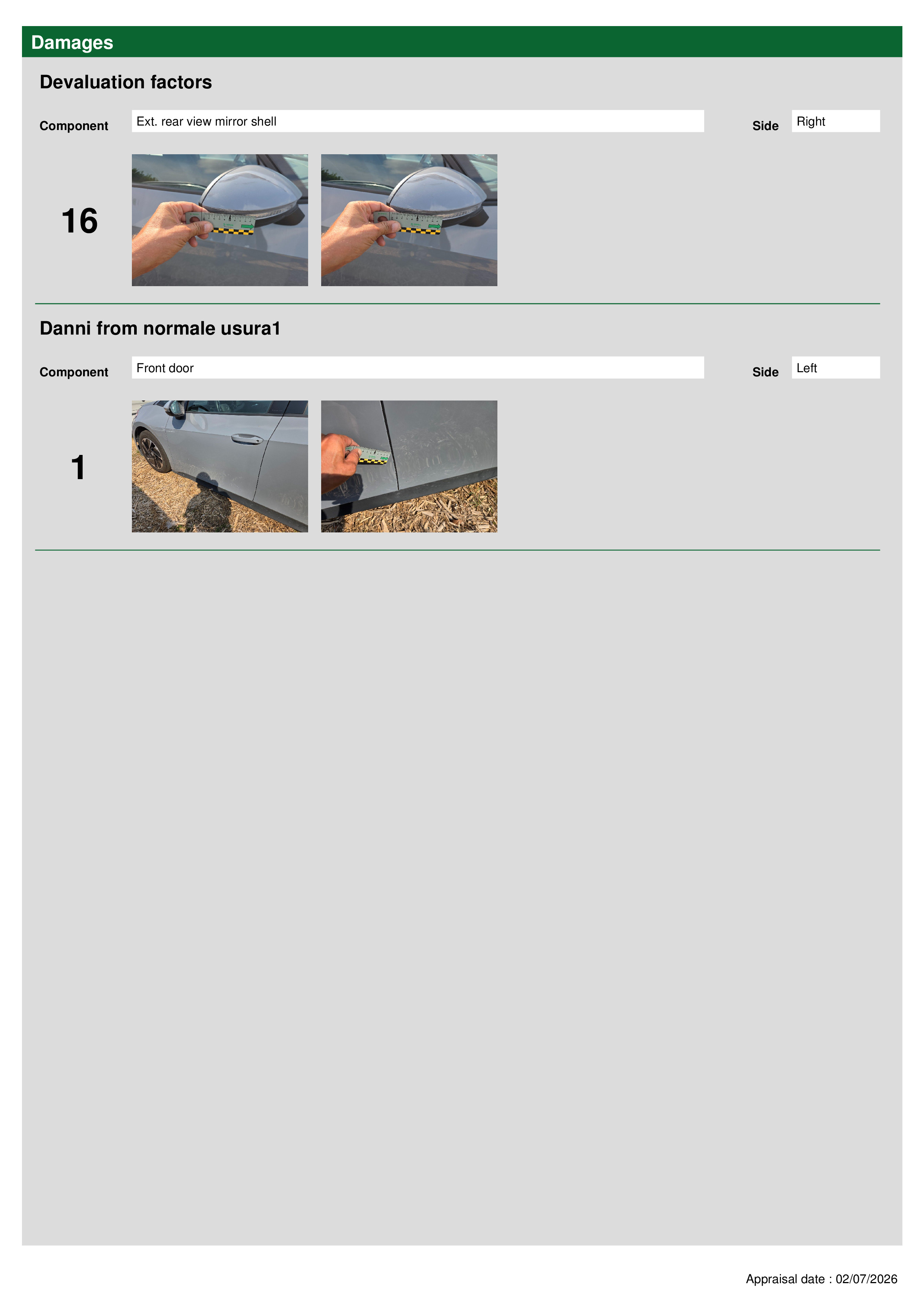 Damages

Devaluation factors

Component Ext. rear view mirror shell Side Right

16

Danni from normale usura1

Component Front door Side Left

1

Appraisal date : 02/07/2026